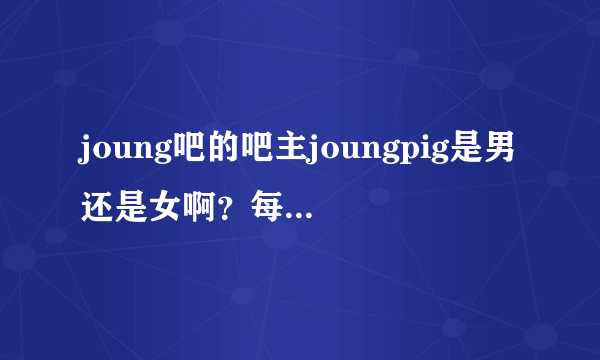 joung吧的吧主joungpig是男还是女啊？每...